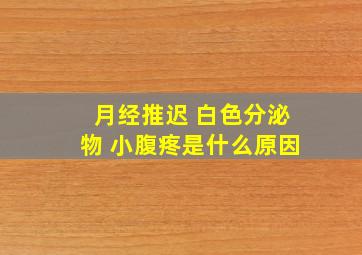 月经推迟 白色分泌物 小腹疼是什么原因